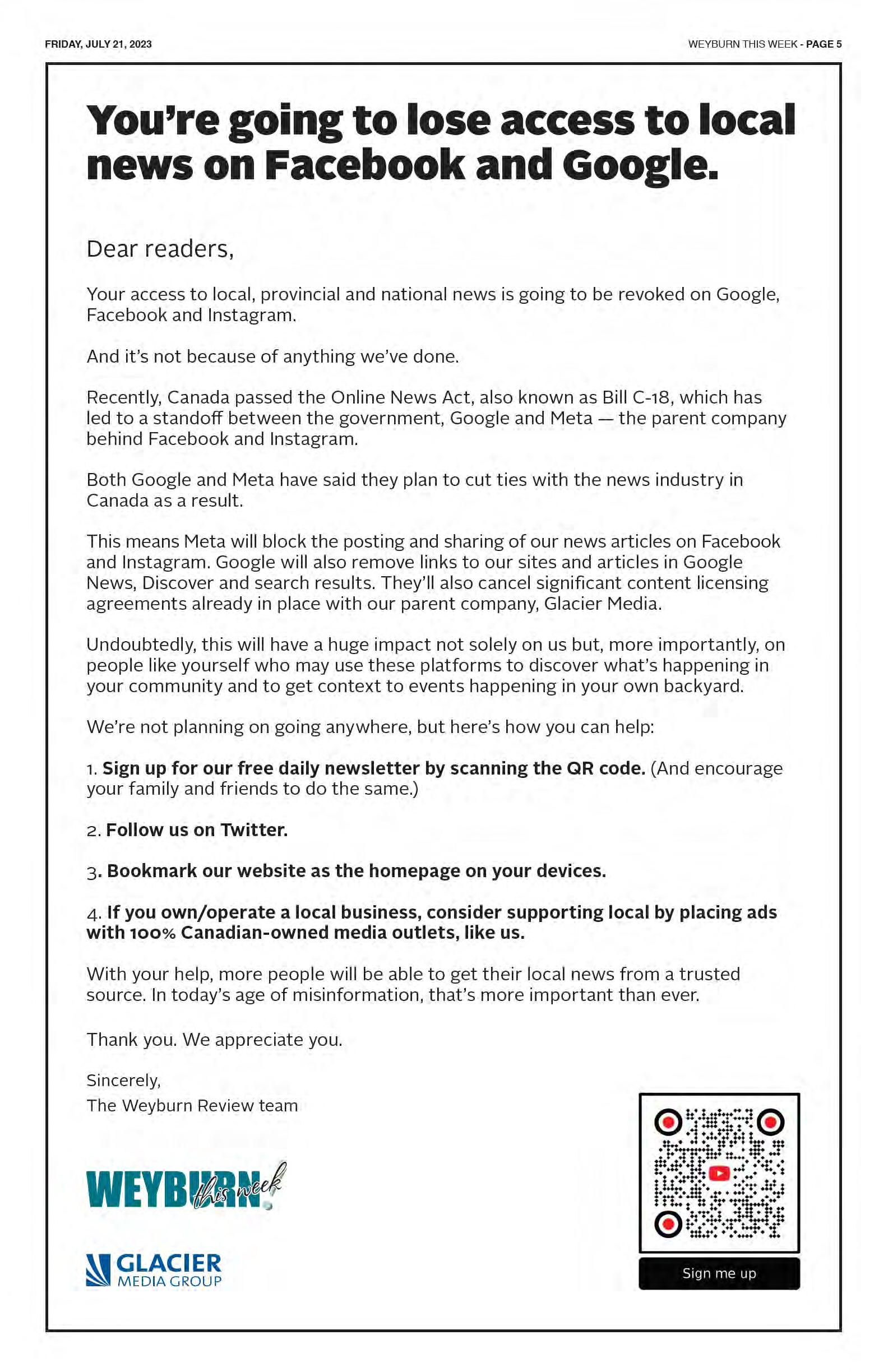 FRIDAY, JULY 21, 2023

WEYBURN THIS WEEK - PAGE 5

You're going to lose access to local news on Facebook and Google.

Dear readers,

Your access to local, provincial and national news is going to be revoked on Google, Facebook and Instagram.

And it's not because of anything we've done.

Recently, Canada passed the Online News Act, also known as Bill C-18, which has led to a standoff between the government, Google and Meta — the parent company behind Facebook and Instagram.

Both Google and Meta have said they plan to cut ties with the news industry in Canada as a result.

This means Meta will block the posting and sharing of our news articles on Facebook and Instagram. Google will also remove links to our sites and articles in Google News, Discover and search results. They'll also cancel significant content licensing agreements already in place with our parent company, Glacier Media.

Undoubtedly, this will have a huge impact not solely on us but, more importantly, on people like yourself who may use these platforms to discover what's happening in your community and to get context to events happening in your own backyard.

We're not planning on going anywhere, but here's how you can help:

1. Sign up for our free daily newsletter by scanning the QR code. (And encourage your family and friends to do the same.)

2. Follow us on Twitter.

3. Bookmark our website as the homepage on your devices.

4. If you own/operate a local business, consider supporting local by placing ads with 100% Canadian-owned media outlets, like us.

With your help, more people will be able to get their local news from a trusted source. In today's age of misinformation, that's more important than ever.

Thank you. We appreciate you.

Sincerely,
The Weyburn Review team

WEYBURN this week

GLACIER MEDIA GROUP

Sign me up